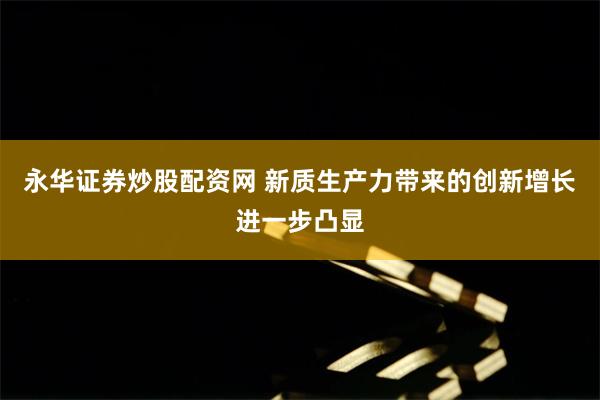 永华证券炒股配资网 新质生产力带来的创新增长进一步凸显